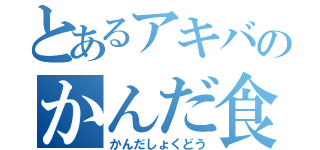 とあるアキバの
かんだ食
かんだしょくどう